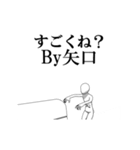 すごくね？
By矢口